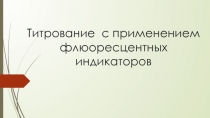 Титрование с применением флюоресцентных индикаторов